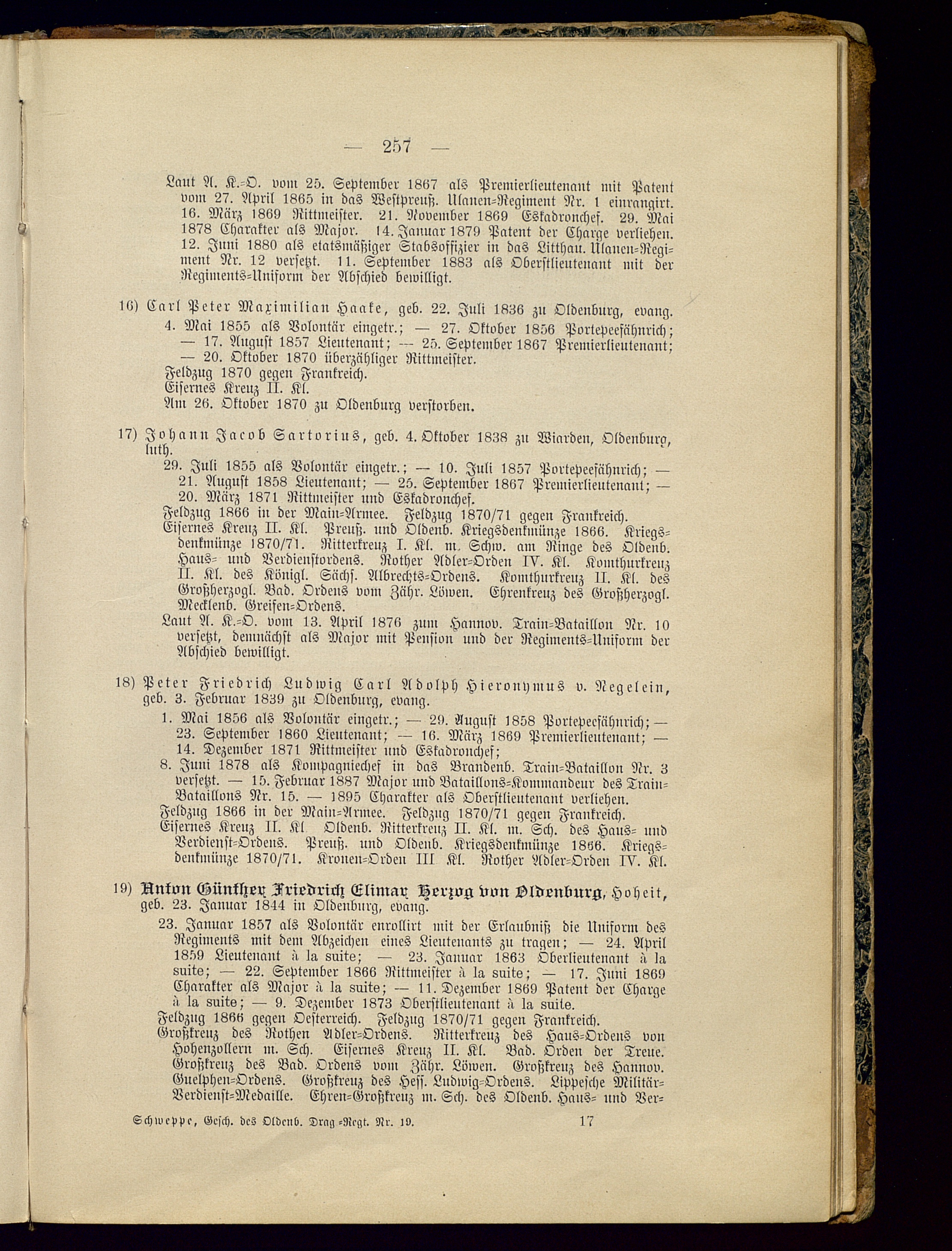 — 257 —

Laut A. K.-O. vom 25. September 1867 als Premierlieutenant mit Patent vom 27. April 1865 in das Westpreuß. Ulanen-Regiment Nr. 1 einrangirt. 16. März 1869 Rittmeister. 21. November 1869 Eskadronchef. 29. Mai 1878 Charakter als Major. 14. Januar 1879 Patent der Charge verliehen. 12. Juni 1880 als etatsmäßiger Stabsoffizier in das Litthau. Ulanen-Regiment Nr. 12 versetzt. 11. September 1883 als Oberstlieutenant mit der Regiments-Uniform der Abschied bewilligt.

16) Carl Peter Maximilian Haake, geb. 22. Juli 1836 zu Oldenburg, evang.
4. Mai 1855 als Volontär eingetr.; — 27. Oktober 1856 Portepeefähnrich; — 17. August 1857 Lieutenant; — 25. September 1867 Premierlieutenant; — 20. Oktober 1870 überzähliger Rittmeister.
Feldzug 1870 gegen Frankreich.
Eisernes Kreuz II. Kl.
Am 26. Oktober 1870 zu Oldenburg verstorben.

17) Johann Jacob Sartorius, geb. 4. Oktober 1838 zu Wiarden, Oldenburg, luth.
29. Juli 1855 als Volontär eingetr.; — 10. Juli 1857 Portepeefähnrich; — 21. August 1858 Lieutenant; — 25. September 1867 Premierlieutenant; — 20. März 1871 Rittmeister und Eskadronchef.
Feldzug 1866 in der Main-Armee. Feldzug 1870/71 gegen Frankreich.
Eisernes Kreuz II. Kl. Preuß. und Oldenb. Kriegsdenkmünze 1866. Kriegsdenkmünze 1870/71. Ritterkreuz I. Kl. m. Schw. am Ringe des Oldenb. Haus- und Verdienstordens. Rother Adler-Orden IV. Kl. Komthurkreuz II. Kl. des Königl. Sächs. Albrechts-Ordens. Komthurkreuz II. Kl. des Großherzogl. Bad. Ordens vom Zähr. Löwen. Ehrenkreuz des Großherzogl. Mecklenb. Greifen-Ordens.
Laut A. K.-O. vom 13. April 1876 zum Hannov. Train-Bataillon Nr. 10 versetzt, demnächst als Major mit Pension und der Regiments-Uniform der Abschied bewilligt.

18) Peter Friedrich Ludwig Carl Adolph Hieronymus v. Negelein, geb. 3. Februar 1839 zu Oldenburg, evang.
1. Mai 1856 als Volontär eingetr.; — 29. August 1858 Portepeefähnrich; — 23. September 1860 Lieutenant; — 16. März 1869 Premierlieutenant; — 14. Dezember 1871 Rittmeister und Eskadronchef;
8. Juni 1878 als Kompagniechef in das Brandenb. Train-Bataillon Nr. 3 versetzt. — 15. Februar 1887 Major und Bataillons-Kommandeur des Train-Bataillons Nr. 15. — 1895 Charakter als Oberstlieutenant verliehen.
Feldzug 1866 in der Main-Armee. Feldzug 1870/71 gegen Frankreich.
Eisernes Kreuz II. Kl. Oldenb. Ritterkreuz II. Kl. m. Sch. des Haus- und Verdienst-Ordens. Preuß. und Oldenb. Kriegsdenkmünze 1866. Kriegsdenkmünze 1870/71. Kronen-Orden III Kl. Rother Adler-Orden IV. Kl.

19) Anton Günther Friedrich Elimar Herzog von Oldenburg, Hoheit, geb. 23. Januar 1844 in Oldenburg, evang.
23. Januar 1857 als Volontär enrollirt mit der Erlaubniß die Uniform des Regiments mit dem Abzeichen eines Lieutenants zu tragen; — 24. April 1859 Lieutenant à la suite; — 23. Januar 1863 Oberlieutenant à la suite; — 22. September 1866 Rittmeister à la suite; — 17. Juni 1869 Charakter als Major à la suite; — 11. Dezember 1869 Patent der Charge à la suite; — 9. Dezember 1873 Oberstlieutenant à la suite.
Feldzug 1866 gegen Oesterreich. Feldzug 1870/71 gegen Frankreich.
Großkreuz des Rothen Adler-Ordens. Ritterkreuz des Haus-Ordens von Hohenzollern m. Sch. Eisernes Kreuz II. Kl. Bad. Orden der Treue. Großkreuz des Bad. Ordens vom Zähr. Löwen. Großkreuz des Hannov. Guelphen-Ordens. Großkreuz des Hess. Ludwig-Ordens. Lippesche Militär-Verdienst-Medaille. Ehren-Großkreuz m. Sch. des Oldenb. Haus- und Ver-

Schweppe, Gesch. des Oldenb. Drag.-Regt. Nr. 19. 17